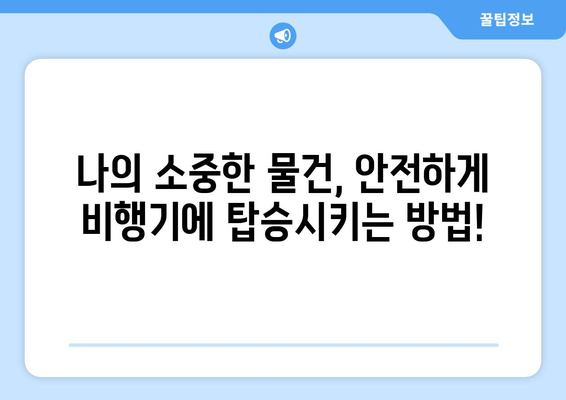 꿀팁정보

나의 소중한 물건, 안전하게 비행기에 탑승시키는 방법!